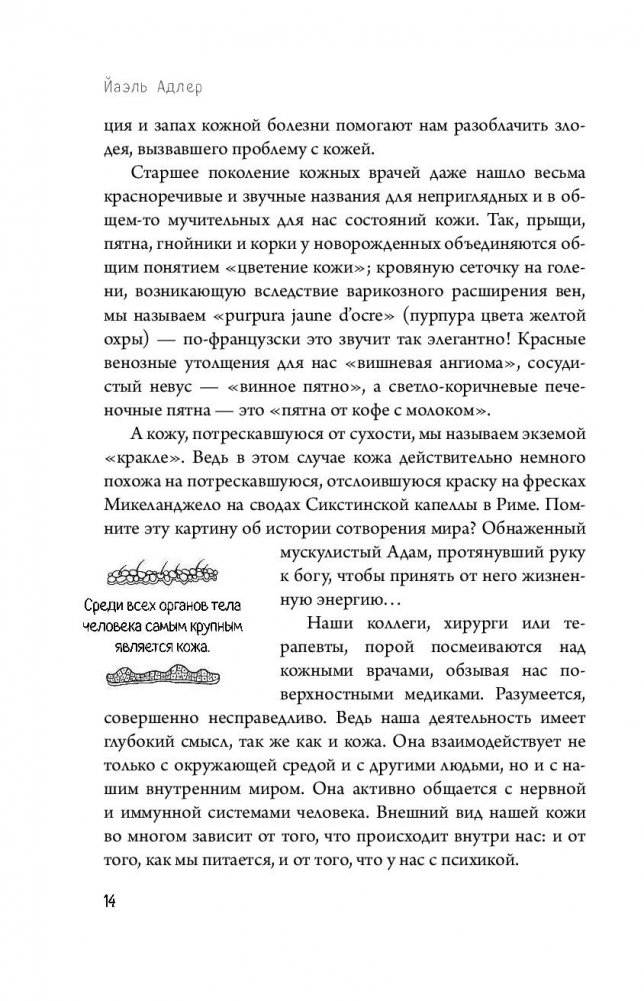 Йаэль Адлер

ция и запах кожной болезни помогают нам разоблачить злодея, вызвавшего проблему с кожей.

Старшее поколение кожных врачей даже нашло весьма красноречивые и звучные названия для неприглядных и в общем-то мучительных для нас состояний кожи. Так, прыщи, пятна, гнойники и корки у новорожденных объединяются общим понятием «цветение кожи»; кровяную сеточку на голени, возникающую вследствие варикозного расширения вен, мы называем «purpura jaune d'ocre» (пурпура цвета желтой охры) — по-французски это звучит так элегантно! Красные венозные утолщения для нас «вишневая ангиома», сосудистый невус — «винное пятно», а светло-коричневые печеночные пятна — это «пятна от кофе с молоком».

А кожу, потрескавшуюся от сухости, мы называем экземой «кракле». Ведь в этом случае кожа действительно немного похожа на потрескавшуюся, отслоившуюся краску на фресках Микеланджело на сводах Сикстинской капеллы в Риме. Помните эту картину об истории сотворения мира? Обнаженный мускулистый Адам, протянувший руку к богу, чтобы принять от него жизненную энергию…

Среди всех органов тела человека самым крупным является кожа.

Наши коллеги, хирурги или терапевты, порой посмеиваются над кожными врачами, обзывая нас поверхностными медиками. Разумеется, совершенно несправедливо. Ведь наша деятельность имеет глубокий смысл, так же как и кожа. Она взаимодействует не только с окружающей средой и с другими людьми, но и с нашим внутренним миром. Она активно общается с нервной и иммунной системами человека. Внешний вид нашей кожи во многом зависит от того, что происходит внутри нас: и от того, как мы питается, и от того, что у нас с психикой.

14